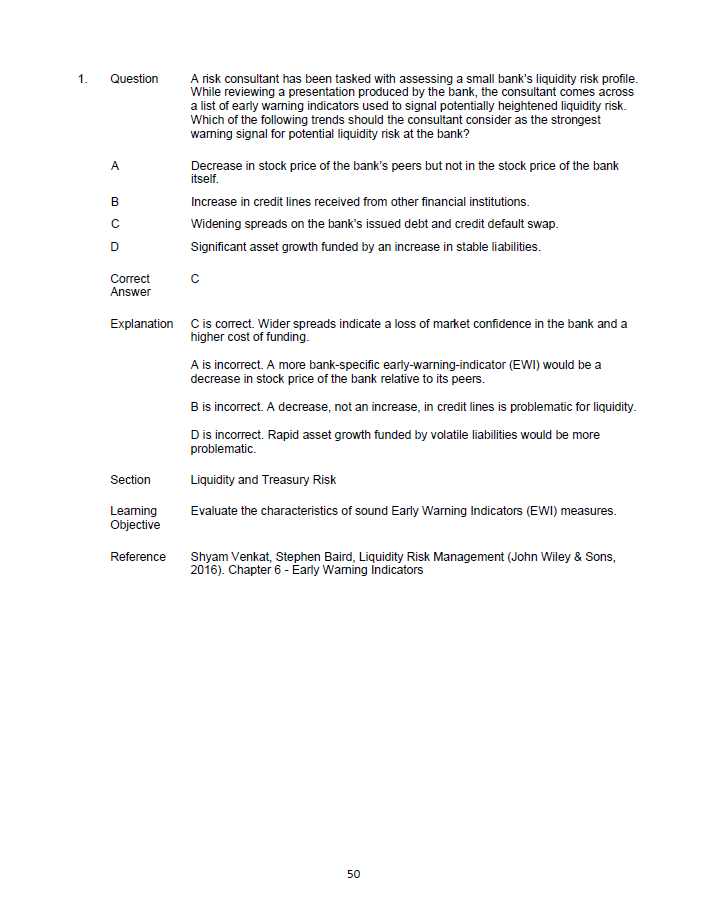 1. Question A risk consultant has been tasked with assessing a small bank's liquidity risk profile. While reviewing a presentation produced by the bank, the consultant comes across a list of early warning indicators used to signal potentially heightened liquidity risk. Which of the following trends should the consultant consider as the strongest warning signal for potential liquidity risk at the bank?

A Decrease in stock price of the bank's peers but not in the stock price of the bank itself.

B Increase in credit lines received from other financial institutions.

C Widening spreads on the bank's issued debt and credit default swap.

D Significant asset growth funded by an increase in stable liabilities.

Correct Answer C

Explanation C is correct. Wider spreads indicate a loss of market confidence in the bank and a higher cost of funding.

A is incorrect. A more bank-specific early-warning-indicator (EWI) would be a decrease in stock price of the bank relative to its peers.

B is incorrect. A decrease, not an increase, in credit lines is problematic for liquidity.

D is incorrect. Rapid asset growth funded by volatile liabilities would be more problematic.

Section Liquidity and Treasury Risk

Learning Objective Evaluate the characteristics of sound Early Warning Indicators (EWI) measures.

Reference Shyam Venkat, Stephen Baird, Liquidity Risk Management (John Wiley & Sons, 2016). Chapter 6 - Early Warning Indicators

50